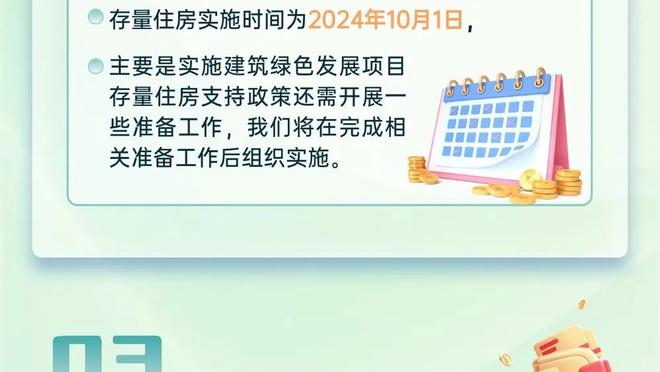 存量住房实施时间为2024年10月1日，

主要是实施建筑绿色发展项目存量住房支持政策还需开展一些准备工作，我们将在完成相关准备工作后组织实施。

03